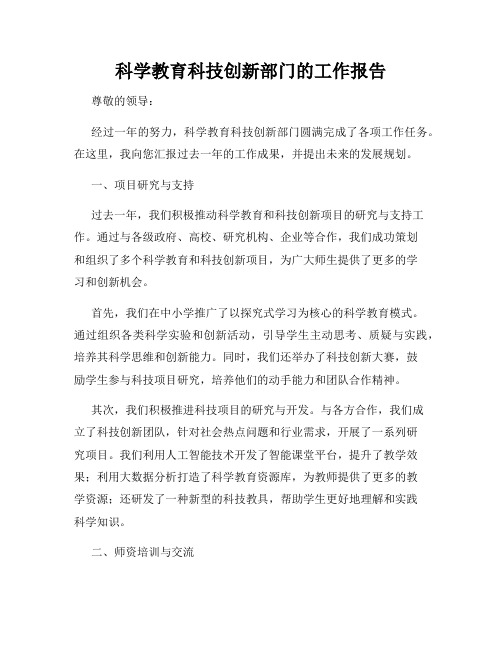 科学教育科技创新部门的工作报告

尊敬的领导：

经过一年的努力，科学教育科技创新部门圆满完成了各项工作任务。在这里，我向您汇报过去一年的工作成果，并提出未来的发展规划。

一、项目研究与支持

过去一年，我们积极推动科学教育和科技创新项目的研究与支持工作。通过与各级政府、高校、研究机构、企业等合作，我们成功策划和组织了多个科学教育和科技创新项目，为广大师生提供了更多的学习和创新机会。

首先，我们在中小学推广了以探究式学习为核心的科学教育模式。通过组织各类科学实验和创新活动，引导学生主动思考、质疑与实践，培养其科学思维和创新能力。同时，我们还举办了科技创新大赛，鼓励学生参与科技项目研究，培养他们的动手能力和团队合作精神。

其次，我们积极推进科技项目的研究与开发。与各方合作，我们成立了科技创新团队，针对社会热点问题和行业需求，开展了一系列研究项目。我们利用人工智能技术开发了智能课堂平台，提升了教学效果；利用大数据分析打造了科学教育资源库，为教师提供了更多的教学资源；还研发了一种新型的科技教具，帮助学生更好地理解和实践科学知识。

二、师资培训与交流